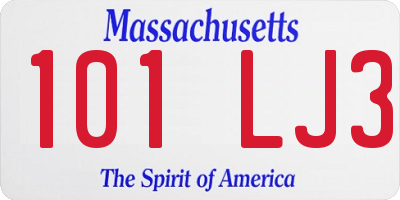 Massachusetts
101 LJ3
The Spirit of America